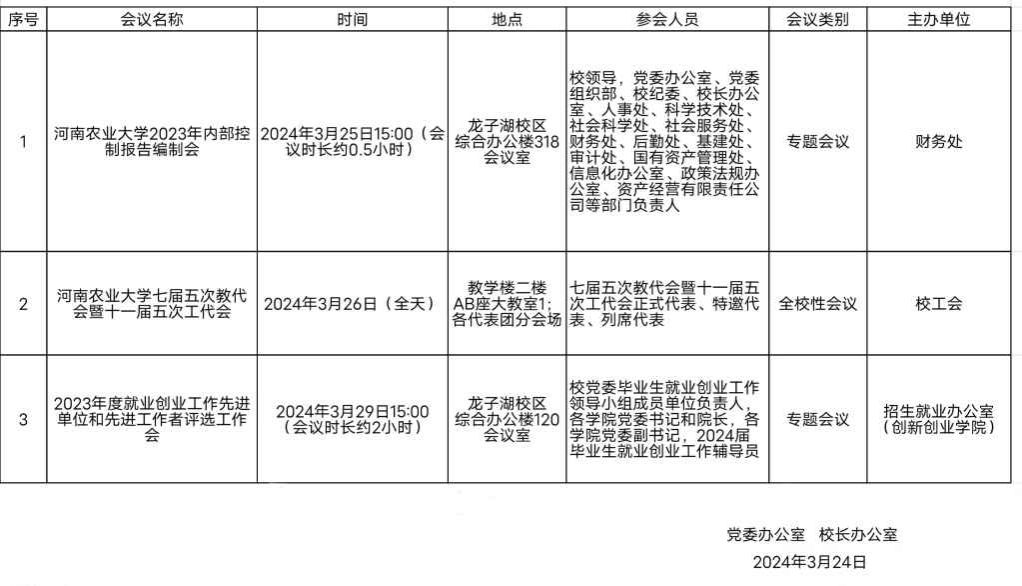 | 序号 | 会议名称 | 时间 | 地点 | 参会人员 | 会议类别 | 主办单位 |
|---|---|---|---|---|---|---|
| 1 | 河南农业大学2023年内部控制报告编制会 | 2024年3月25日15:00（会议时长约0.5小时） | 龙子湖校区综合办公楼318会议室 | 校领导，党委办公室、党委组织部、校纪委、校长办公室、人事处、科学技术处、社会科学处、社会服务处、财务处、后勤处、基建处、审计处、国有资产管理处、信息化办公室、政策法规办公室、资产经营有限责任公司等部门负责人 | 专题会议 | 财务处 |
| 2 | 河南农业大学七届五次教代会暨十一届五次工代会 | 2024年3月26日（全天） | 教学楼二楼AB座大教室1；各代表团分会场 | 七届五次教代会暨十一届五次工代会正式代表、特邀代表、列席代表 | 全校性会议 | 校工会 |
| 3 | 2023年度就业创业工作先进单位和先进工作者评选工作会 | 2024年3月29日15:00（会议时长约2小时） | 龙子湖校区综合办公楼120会议室 | 校党委毕业生就业创业工作领导小组成员单位负责人，各学院党委书记和院长，各学院党委副书记，2024届毕业生就业创业工作辅导员 | 专题会议 | 招生就业办公室（创新创业学院） |

党委办公室　校长办公室
2024年3月24日